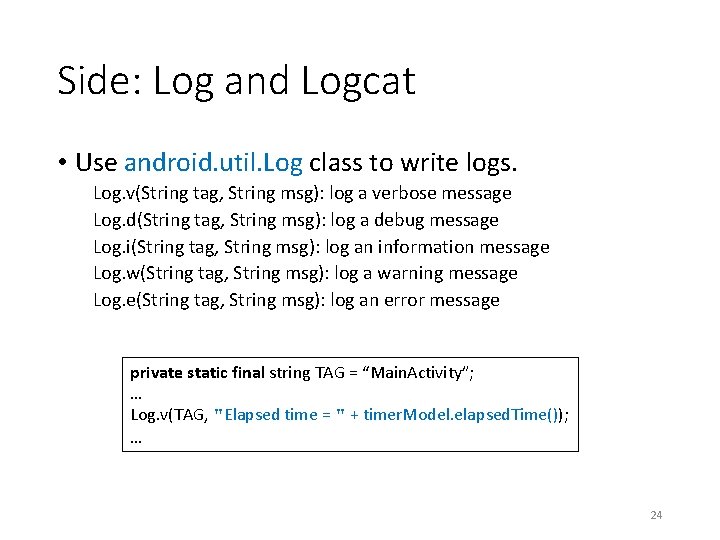 Side: Log and Logcat

• Use android.util.Log class to write logs.

Log.v(String tag, String msg): log a verbose message
Log.d(String tag, String msg): log a debug message
Log.i(String tag, String msg): log an information message
Log.w(String tag, String msg): log a warning message
Log.e(String tag, String msg): log an error message

private static final string TAG = “MainActivity”;
…
Log.v(TAG, "Elapsed time = " + timerModel.elapsedTime());
…

24